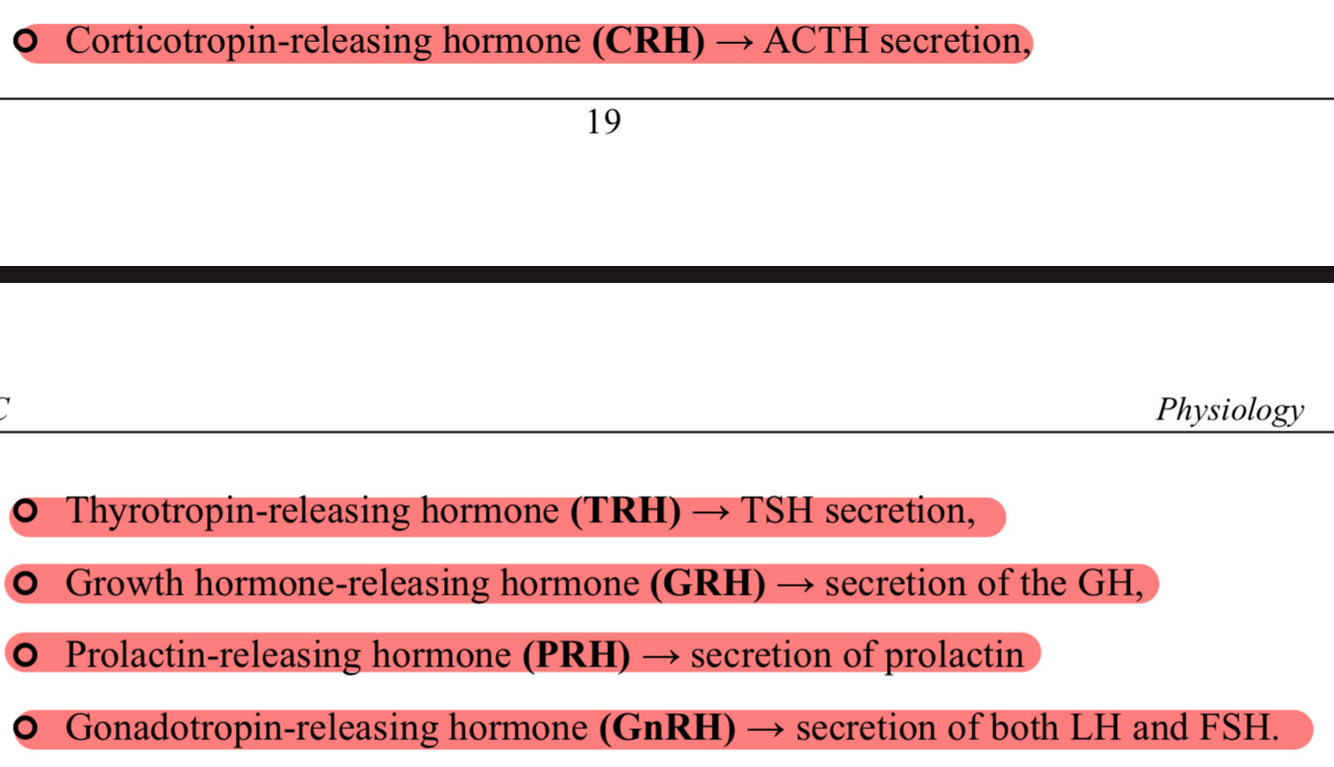 ○ Corticotropin-releasing hormone **(CRH)** → ACTH secretion,

19

C

Physiology

○ Thyrotropin-releasing hormone **(TRH)** → TSH secretion,

○ Growth hormone-releasing hormone **(GRH)** → secretion of the GH,

○ Prolactin-releasing hormone **(PRH)** → secretion of prolactin

○ Gonadotropin-releasing hormone **(GnRH)** → secretion of both LH and FSH.